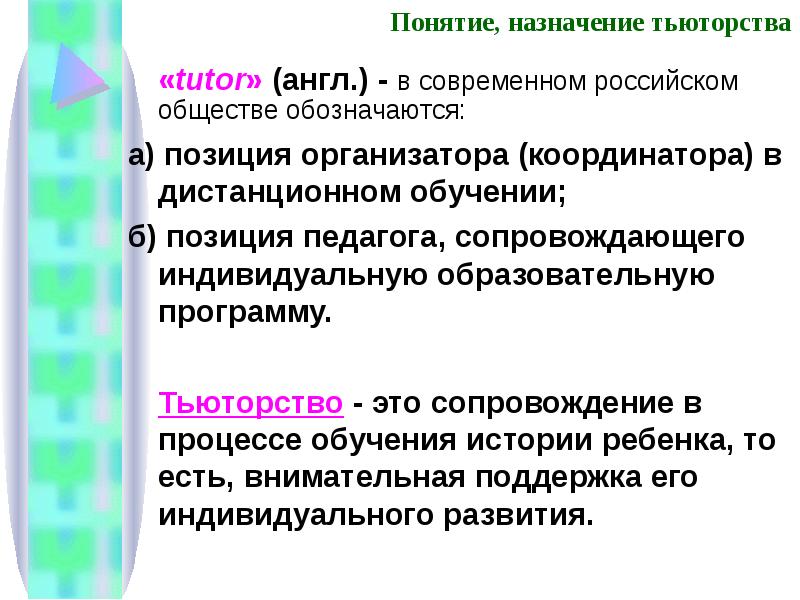 Понятие, назначение тьюторства

«tutor» (англ.) - в современном российском обществе обозначаются:

а) позиция организатора (координатора) в дистанционном обучении;

б) позиция педагога, сопровождающего индивидуальную образовательную программу.

Тьюторство - это сопровождение в процессе обучения истории ребенка, то есть, внимательная поддержка его индивидуального развития.